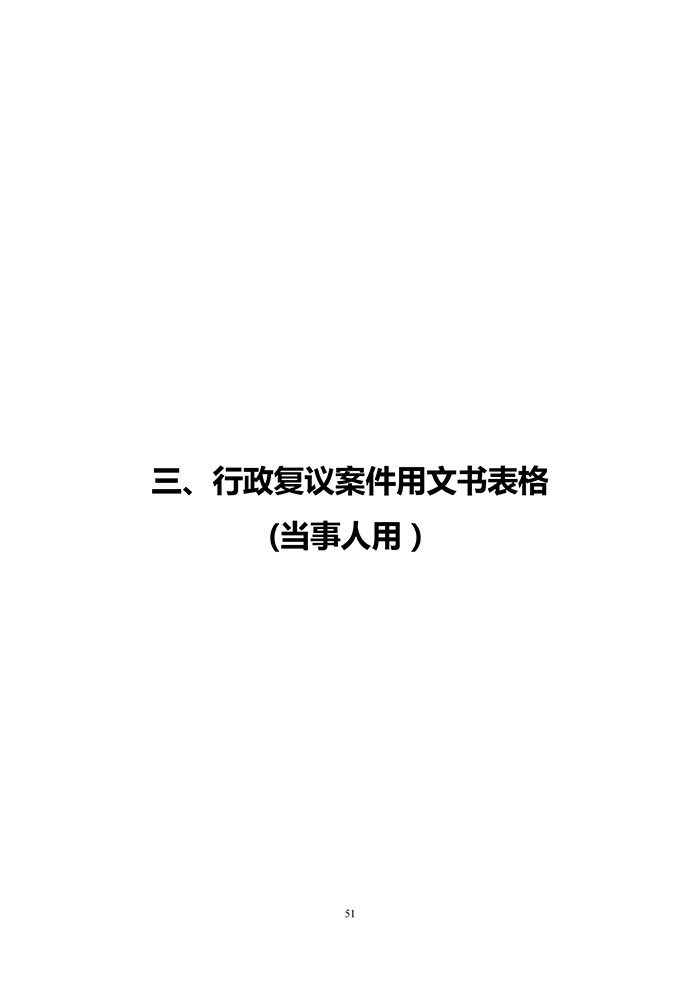 三、行政复议案件用文书表格

(当事人用 )

51